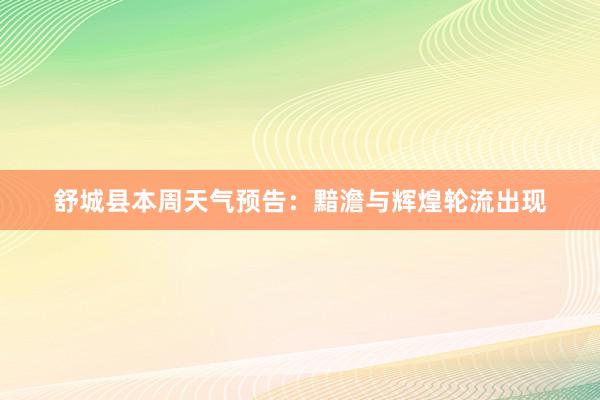 舒城县本周天气预告：黯澹与辉煌轮流出现